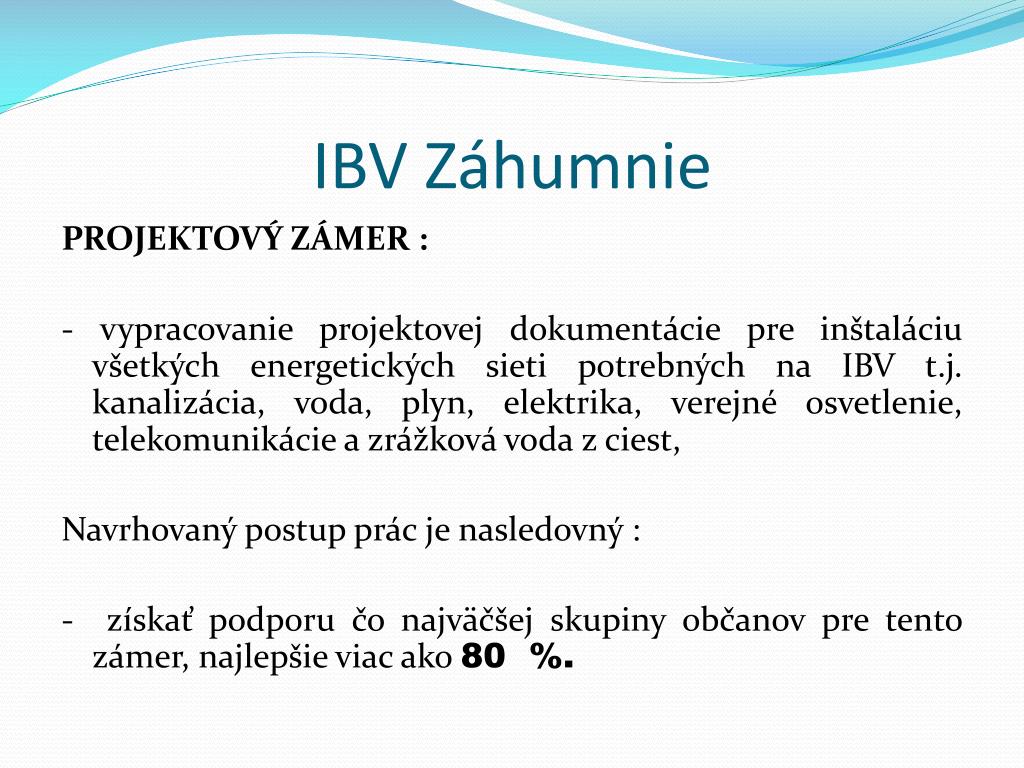 IBV Záhumnie

PROJEKTOVÝ ZÁMER :

- vypracovanie projektovej dokumentácie pre inštaláciu všetkých energetických sieti potrebných na IBV t.j. kanalizácia, voda, plyn, elektrika, verejné osvetlenie, telekomunikácie a zrážková voda z ciest,

Navrhovaný postup prác je nasledovný :

- získať podporu čo najväčšej skupiny občanov pre tento zámer, najlepšie viac ako 80 %.